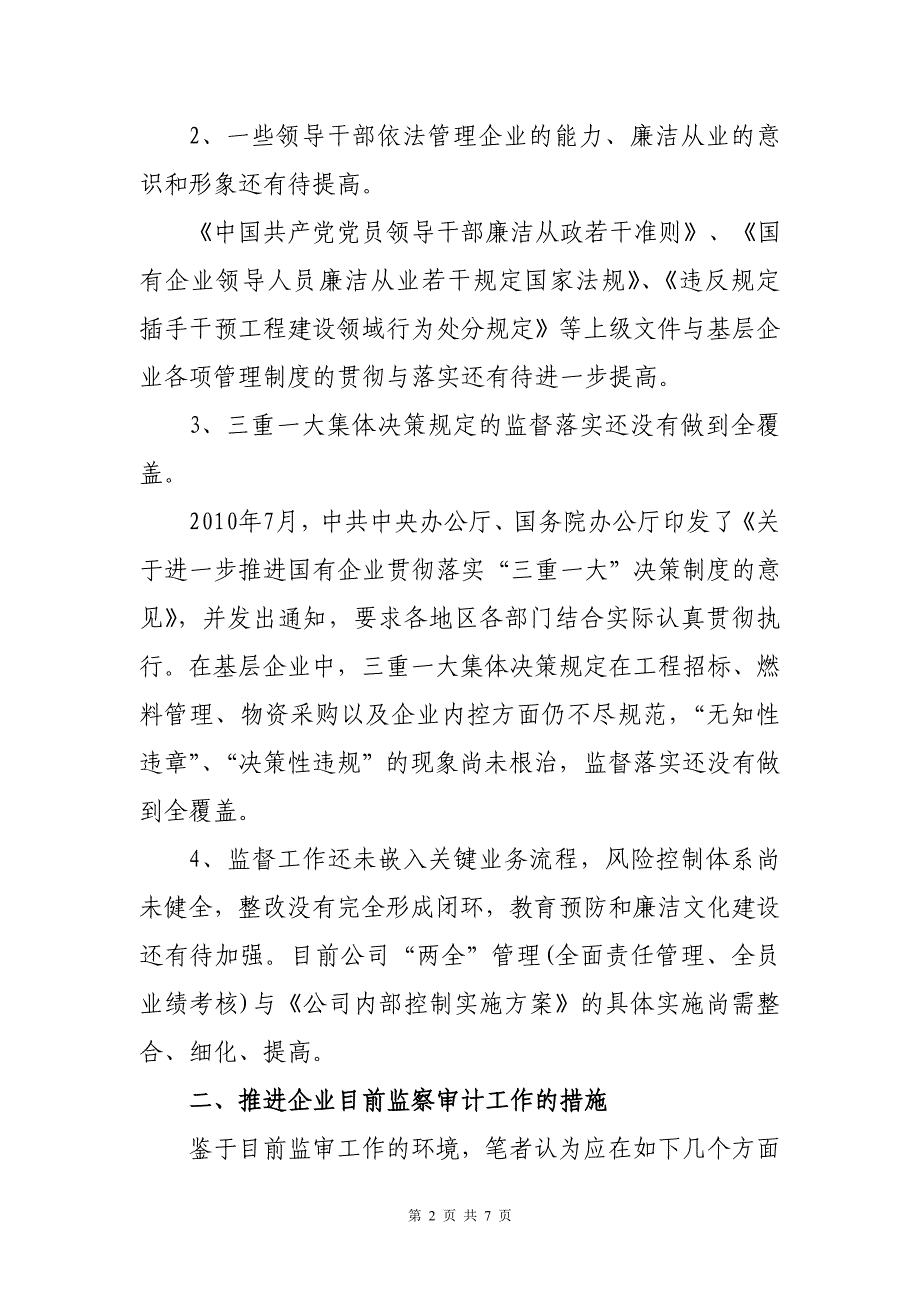 2、一些领导干部依法管理企业的能力、廉洁从业的意识和形象还有待提高。

《中国共产党党员领导干部廉洁从政若干准则》、《国有企业领导人员廉洁从业若干规定国家法规》、《违反规定插手干预工程建设领域行为处分规定》等上级文件与基层企业各项管理制度的贯彻与落实还有待进一步提高。

3、三重一大集体决策规定的监督落实还没有做到全覆盖。

2010年7月，中共中央办公厅、国务院办公厅印发了《关于进一步推进国有企业贯彻落实“三重一大”决策制度的意见》，并发出通知，要求各地区各部门结合实际认真贯彻执行。在基层企业中，三重一大集体决策规定在工程招标、燃料管理、物资采购以及企业内控方面仍不尽规范，“无知性违章”、“决策性违规”的现象尚未根治，监督落实还没有做到全覆盖。

4、监督工作还未嵌入关键业务流程，风险控制体系尚未健全，整改没有完全形成闭环，教育预防和廉洁文化建设还有待加强。目前公司“两全”管理(全面责任管理、全员业绩考核)与《公司内部控制实施方案》的具体实施尚需整合、细化、提高。

二、推进企业目前监察审计工作的措施

鉴于目前监审工作的环境，笔者认为应在如下几个方面

第 2 页 共 7 页